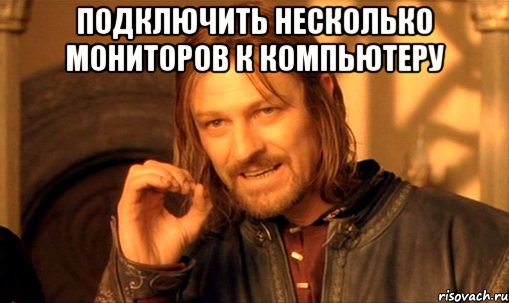 ПОДКЛЮЧИТЬ НЕСКОЛЬКО МОНИТОРОВ К КОМПЬЮТЕРУ

risovach.ru